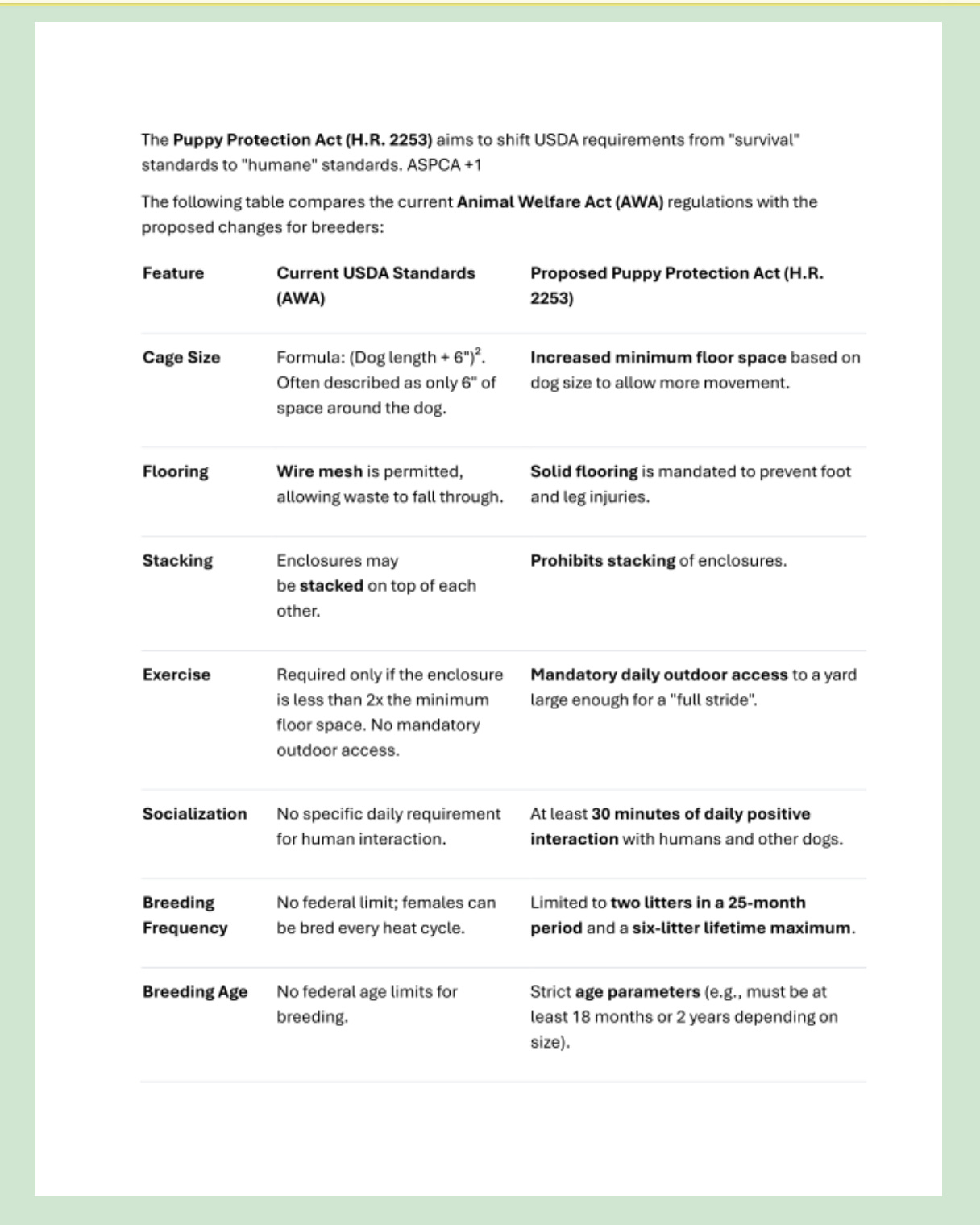 The Puppy Protection Act (H.R. 2253) aims to shift USDA requirements from "survival" standards to "humane" standards. ASPCA +1

The following table compares the current Animal Welfare Act (AWA) regulations with the proposed changes for breeders:

| Feature | Current USDA Standards (AWA) | Proposed Puppy Protection Act (H.R. 2253) |
|---|---|---|
| Cage Size | Formula: (Dog length + 6")$^2$. Often described as only 6" of space around the dog. | Increased minimum floor space based on dog size to allow more movement. |
| Flooring | Wire mesh is permitted, allowing waste to fall through. | Solid flooring is mandated to prevent foot and leg injuries. |
| Stacking | Enclosures may be stacked on top of each other. | Prohibits stacking of enclosures. |
| Exercise | Required only if the enclosure is less than 2x the minimum floor space. No mandatory outdoor access. | Mandatory daily outdoor access to a yard large enough for a "full stride". |
| Socialization | No specific daily requirement for human interaction. | At least 30 minutes of daily positive interaction with humans and other dogs. |
| Breeding Frequency | No federal limit; females can be bred every heat cycle. | Limited to two litters in a 25-month period and a six-litter lifetime maximum. |
| Breeding Age | No federal age limits for breeding. | Strict age parameters (e.g., must be at least 18 months or 2 years depending on size). |